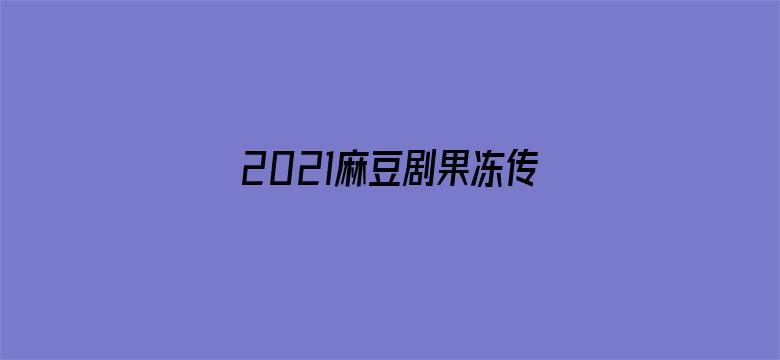 2021麻豆剧果冻传